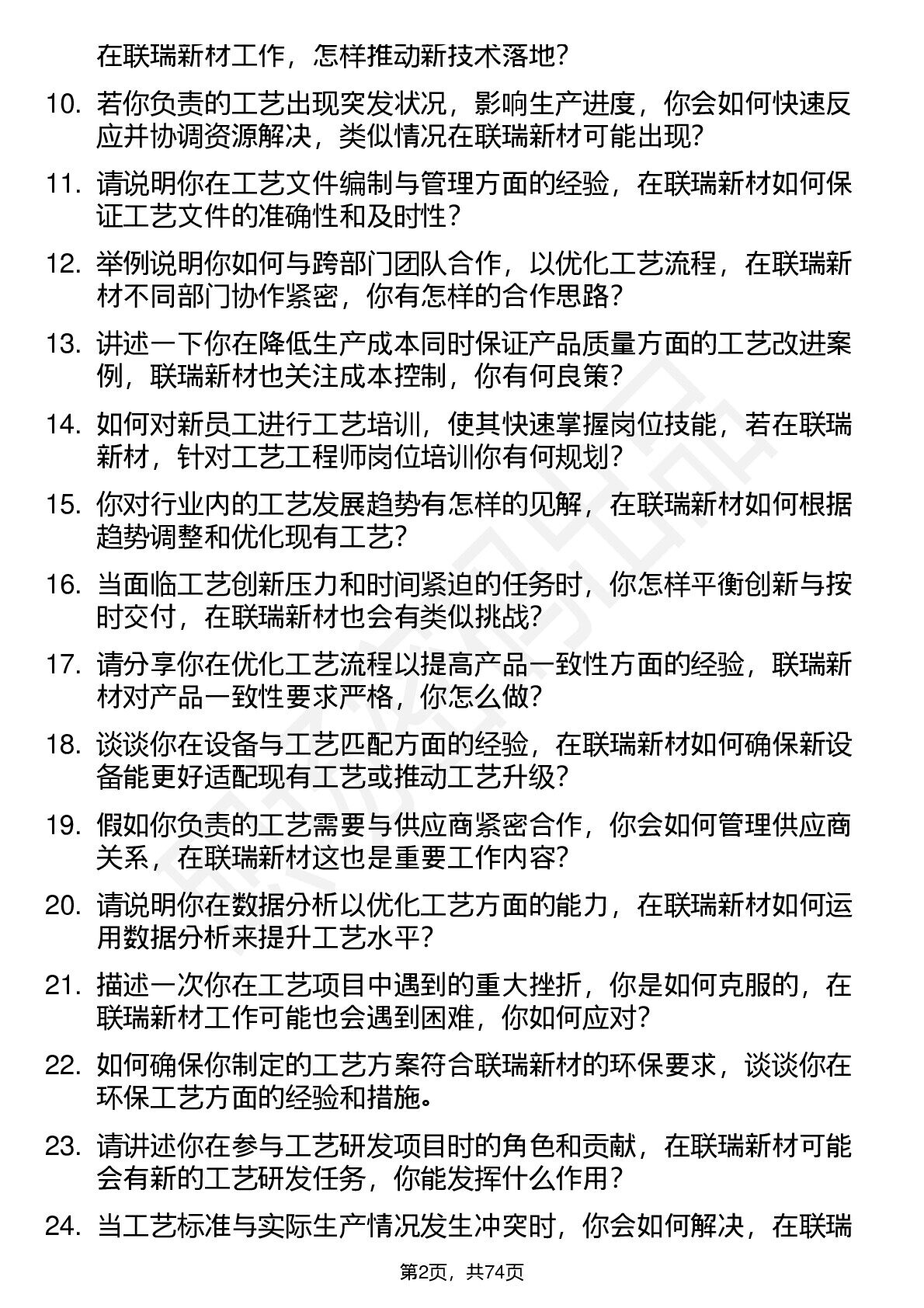 在联瑞新材工作，怎样推动新技术落地？

10. 若你负责的工艺出现突发状况，影响生产进度，你会如何快速反应并协调资源解决，类似情况在联瑞新材可能出现？

11. 请说明你在工艺文件编制与管理方面的经验，在联瑞新材如何保证工艺文件的准确性和及时性？

12. 举例说明你如何与跨部门团队合作，以优化工艺流程，在联瑞新材不同部门协作紧密，你有怎样的合作思路？

13. 讲述一下你在降低生产成本同时保证产品质量方面的工艺改进案例，联瑞新材也关注成本控制，你有何良策？

14. 如何对新员工进行工艺培训，使其快速掌握岗位技能，若在联瑞新材，针对工艺工程师岗位培训你有何规划？

15. 你对行业内的工艺发展趋势有怎样的见解，在联瑞新材如何根据趋势调整和优化现有工艺？

16. 当面临工艺创新压力和时间紧迫的任务时，你怎样平衡创新与按时交付，在联瑞新材也会有类似挑战？

17. 请分享你在优化工艺流程以提高产品一致性方面的经验，联瑞新材对产品一致性要求严格，你怎么做？

18. 谈谈你在设备与工艺匹配方面的经验，在联瑞新材如何确保新设备能更好适配现有工艺或推动工艺升级？

19. 假如你负责的工艺需要与供应商紧密合作，你会如何管理供应商关系，在联瑞新材这也是重要工作内容？

20. 请说明你在数据分析以优化工艺方面的能力，在联瑞新材如何运用数据分析来提升工艺水平？

21. 描述一次你在工艺项目中遇到的重大挫折，你是如何克服的，在联瑞新材工作可能也会遇到困难，你如何应对？

22. 如何确保你制定的工艺方案符合联瑞新材的环保要求，谈谈你在环保工艺方面的经验和措施。

23. 请讲述你在参与工艺研发项目时的角色和贡献，在联瑞新材可能会有新的工艺研发任务，你能发挥什么作用？

24. 当工艺标准与实际生产情况发生冲突时，你会如何解决，在联瑞

第2页，共74页